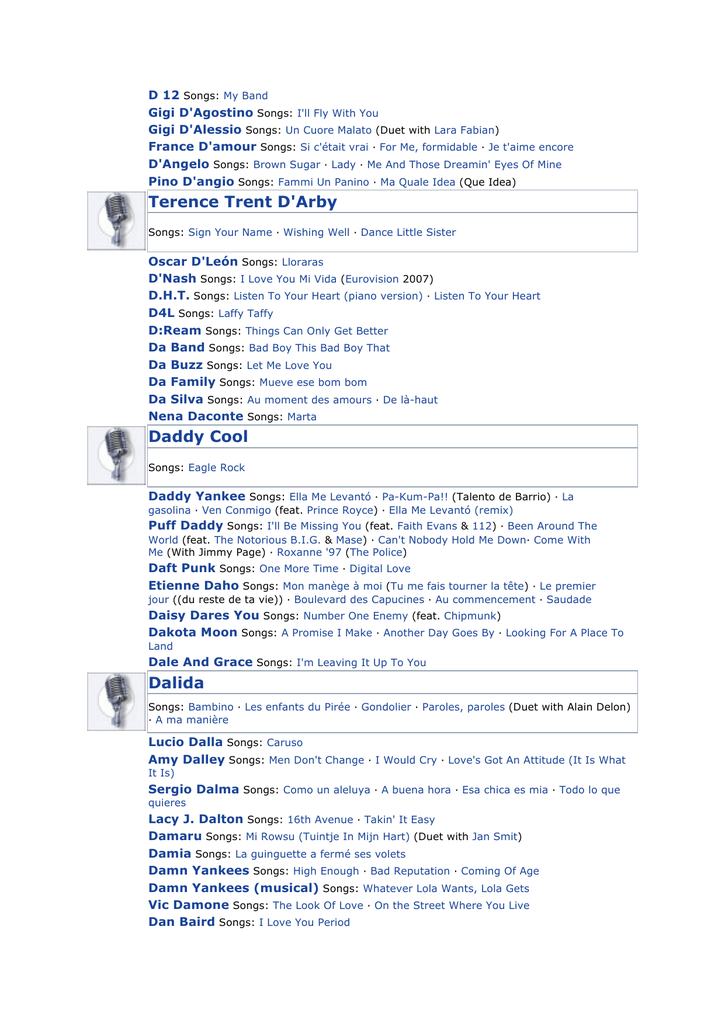 D 12 Songs: My Band
Gigi D'Agostino Songs: I'll Fly With You
Gigi D'Alessio Songs: Un Cuore Malato (Duet with Lara Fabian)
France D'amour Songs: Si c'était vrai · For Me, formidable · Je t'aime encore
D'Angelo Songs: Brown Sugar · Lady · Me And Those Dreamin' Eyes Of Mine
Pino D'angio Songs: Fammi Un Panino · Ma Quale Idea (Que Idea)

Terence Trent D'Arby

Songs: Sign Your Name · Wishing Well · Dance Little Sister

Oscar D'León Songs: Lloraras
D'Nash Songs: I Love You Mi Vida (Eurovision 2007)
D.H.T. Songs: Listen To Your Heart (piano version) · Listen To Your Heart
D4L Songs: Laffy Taffy
D:Ream Songs: Things Can Only Get Better
Da Band Songs: Bad Boy This Bad Boy That
Da Buzz Songs: Let Me Love You
Da Family Songs: Mueve ese bom bom
Da Silva Songs: Au moment des amours · De là-haut
Nena Daconte Songs: Marta

Daddy Cool

Songs: Eagle Rock

Daddy Yankee Songs: Ella Me Levantó · Pa-Kum-Pa!! (Talento de Barrio) · La gasolina · Ven Conmigo (feat. Prince Royce) · Ella Me Levantó (remix)
Puff Daddy Songs: I'll Be Missing You (feat. Faith Evans & 112) · Been Around The World (feat. The Notorious B.I.G. & Mase) · Can't Nobody Hold Me Down· Come With Me (With Jimmy Page) · Roxanne '97 (The Police)
Daft Punk Songs: One More Time · Digital Love
Etienne Daho Songs: Mon manège à moi (Tu me fais tourner la tête) · Le premier jour ((du reste de ta vie)) · Boulevard des Capucines · Au commencement · Saudade
Daisy Dares You Songs: Number One Enemy (feat. Chipmunk)
Dakota Moon Songs: A Promise I Make · Another Day Goes By · Looking For A Place To Land
Dale And Grace Songs: I'm Leaving It Up To You

Dalida

Songs: Bambino · Les enfants du Pirée · Gondolier · Paroles, paroles (Duet with Alain Delon) · A ma manière

Lucio Dalla Songs: Caruso
Amy Dalley Songs: Men Don't Change · I Would Cry · Love's Got An Attitude (It Is What It Is)
Sergio Dalma Songs: Como un aleluya · A buena hora · Esa chica es mia · Todo lo que quieres
Lacy J. Dalton Songs: 16th Avenue · Takin' It Easy
Damaru Songs: Mi Rowsu (Tuintje In Mijn Hart) (Duet with Jan Smit)
Damia Songs: La guinguette a fermé ses volets
Damn Yankees Songs: High Enough · Bad Reputation · Coming Of Age
Damn Yankees (musical) Songs: Whatever Lola Wants, Lola Gets
Vic Damone Songs: The Look Of Love · On the Street Where You Live
Dan Baird Songs: I Love You Period